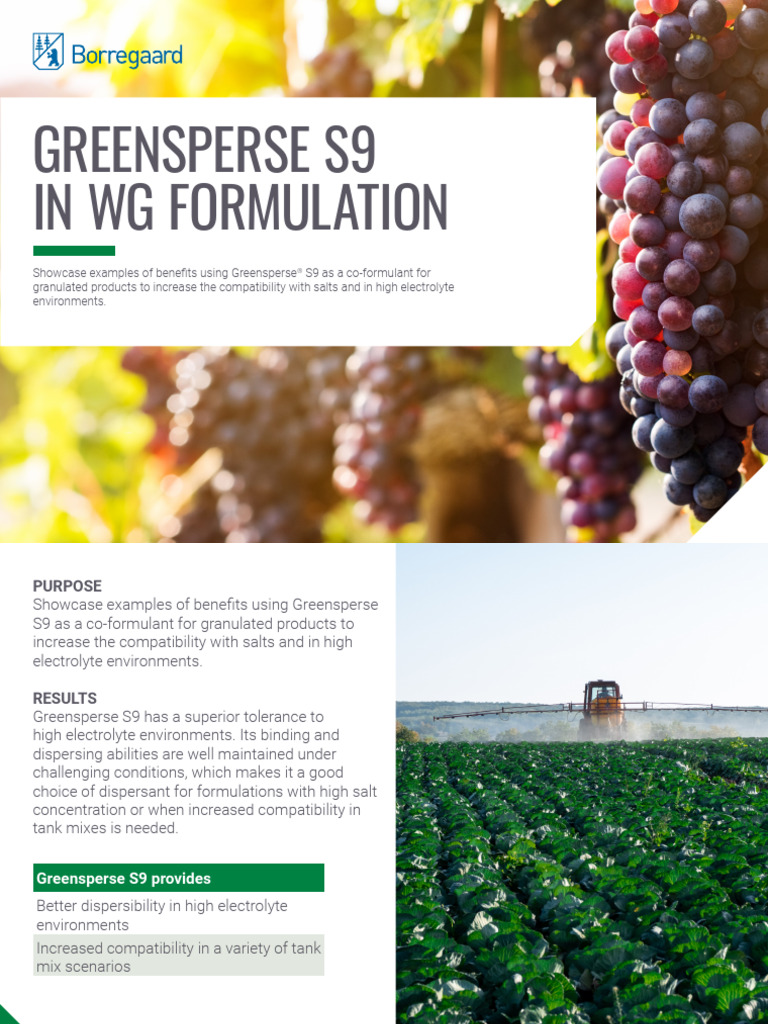 Borregaard

GREENSPERSE S9
IN WG FORMULATION

Showcase examples of benefits using Greensperse® S9 as a co-formulant for granulated products to increase the compatibility with salts and in high electrolyte environments.

PURPOSE
Showcase examples of benefits using Greensperse S9 as a co-formulant for granulated products to increase the compatibility with salts and in high electrolyte environments.

RESULTS
Greensperse S9 has a superior tolerance to high electrolyte environments. Its binding and dispersing abilities are well maintained under challenging conditions, which makes it a good choice of dispersant for formulations with high salt concentration or when increased compatibility in tank mixes is needed.

Greensperse S9 provides

Better dispersibility in high electrolyte environments

Increased compatibility in a variety of tank mix scenarios